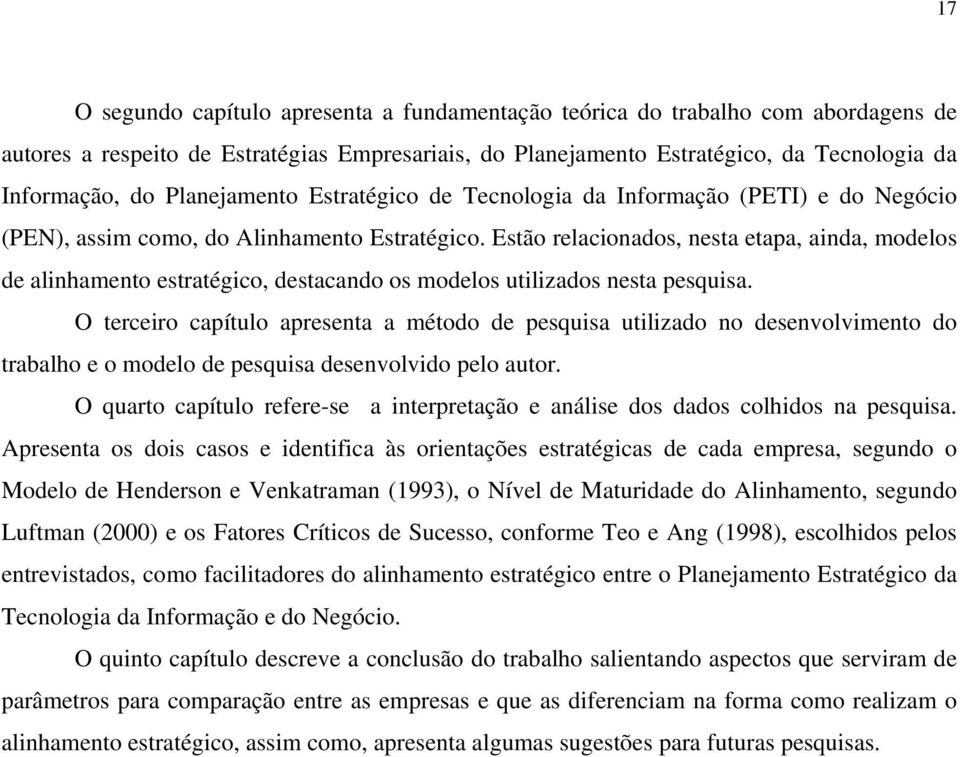 17

O segundo capítulo apresenta a fundamentação teórica do trabalho com abordagens de autores a respeito de Estratégias Empresariais, do Planejamento Estratégico, da Tecnologia da Informação, do Planejamento Estratégico de Tecnologia da Informação (PETI) e do Negócio (PEN), assim como, do Alinhamento Estratégico. Estão relacionados, nesta etapa, ainda, modelos de alinhamento estratégico, destacando os modelos utilizados nesta pesquisa.

O terceiro capítulo apresenta a método de pesquisa utilizado no desenvolvimento do trabalho e o modelo de pesquisa desenvolvido pelo autor.

O quarto capítulo refere-se a interpretação e análise dos dados colhidos na pesquisa. Apresenta os dois casos e identifica às orientações estratégicas de cada empresa, segundo o Modelo de Henderson e Venkatraman (1993), o Nível de Maturidade do Alinhamento, segundo Luftman (2000) e os Fatores Críticos de Sucesso, conforme Teo e Ang (1998), escolhidos pelos entrevistados, como facilitadores do alinhamento estratégico entre o Planejamento Estratégico da Tecnologia da Informação e do Negócio.

O quinto capítulo descreve a conclusão do trabalho salientando aspectos que serviram de parâmetros para comparação entre as empresas e que as diferenciam na forma como realizam o alinhamento estratégico, assim como, apresenta algumas sugestões para futuras pesquisas.